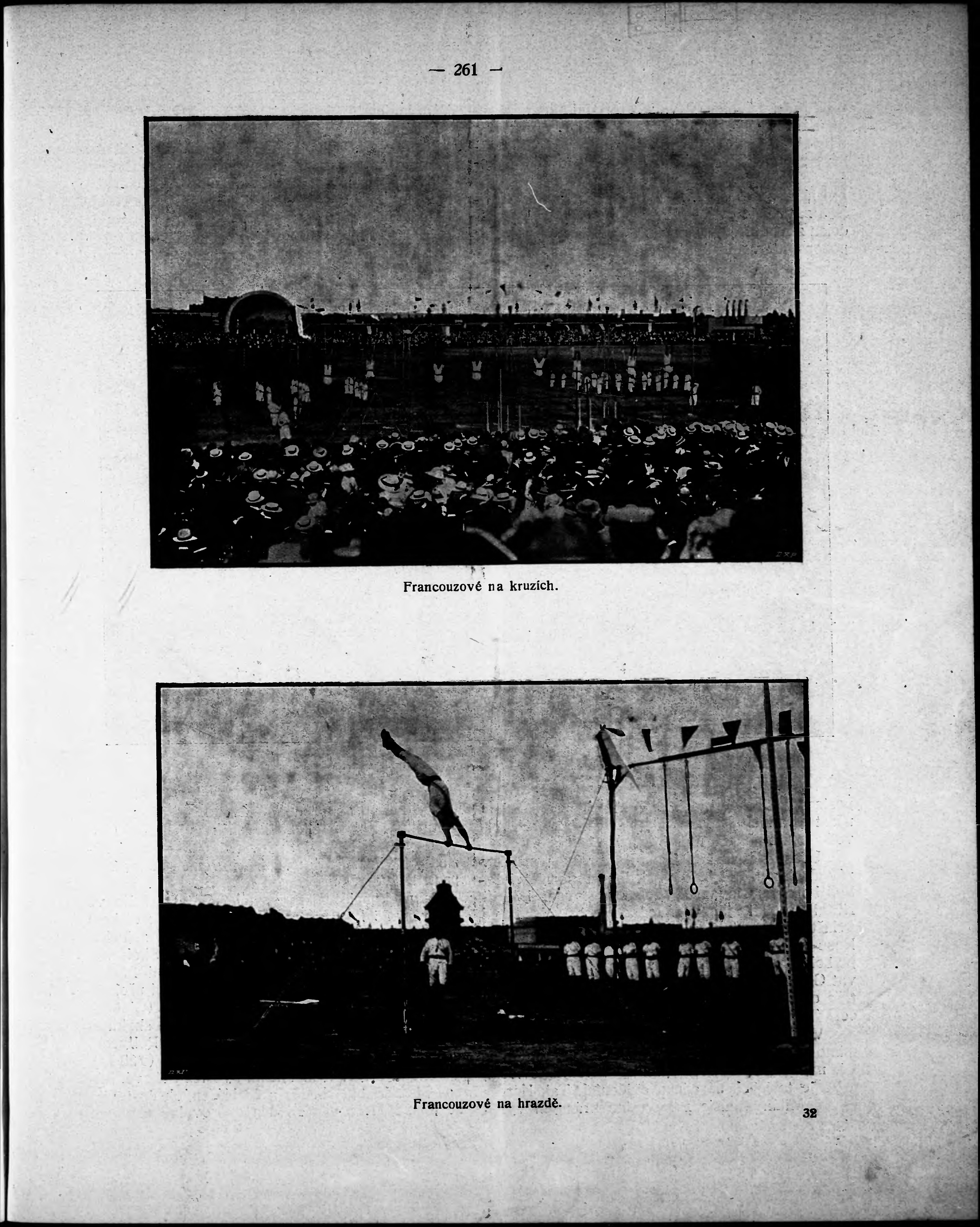 — 261 —

Francouzové na kruzích.

Francouzové na hrazdě.

32